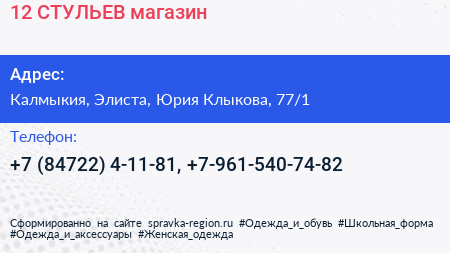 12 СТУЛЬЕВ магазин

Адрес:

Калмыкия, Элиста, Юрия Клыкова, 77/1

Телефон:

+7 (84722) 4-11-81, +7-961-540-74-82

Сформированно на сайте spravka-region.ru #Одежда_и_обувь #Школьная_форма #Одежда_и_аксессуары #Женская_одежда